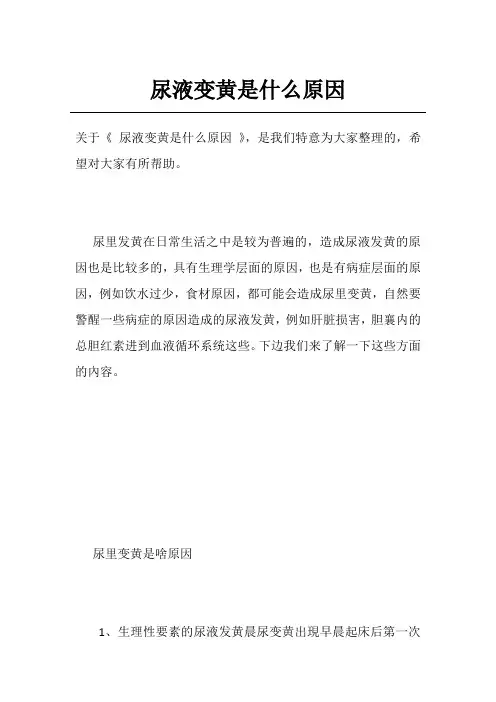 尿液变黄是什么原因

关于《 尿液变黄是什么原因 》，是我们特意为大家整理的，希望对大家有所帮助。

尿里发黄在日常生活之中是较为普遍的，造成尿液发黄的原因也是比较多的，具有生理学层面的原因，也是有病症层面的原因，例如饮水过少，食材原因，都可能会造成尿里变黄，自然要警醒一些病症的原因造成的尿液发黄，例如肝脏损害，胆囊内的总胆红素进到血液循环系统这些。下边我们来了解一下这些方面的内容。

尿里变黄是啥原因

1、生理性要素的尿液发黄晨尿变黄出现早晨起床后第一次